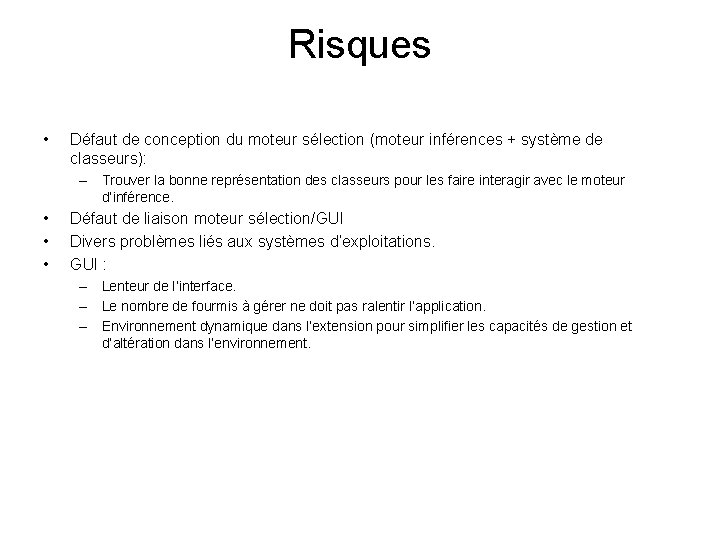 Risques

• Défaut de conception du moteur sélection (moteur inférences + système de classeurs):
– Trouver la bonne représentation des classeurs pour les faire interagir avec le moteur d'inférence.
• Défaut de liaison moteur sélection/GUI
• Divers problèmes liés aux systèmes d'exploitations.
• GUI :
– Lenteur de l'interface.
– Le nombre de fourmis à gérer ne doit pas ralentir l'application.
– Environnement dynamique dans l'extension pour simplifier les capacités de gestion et d'altération dans l'environnement.